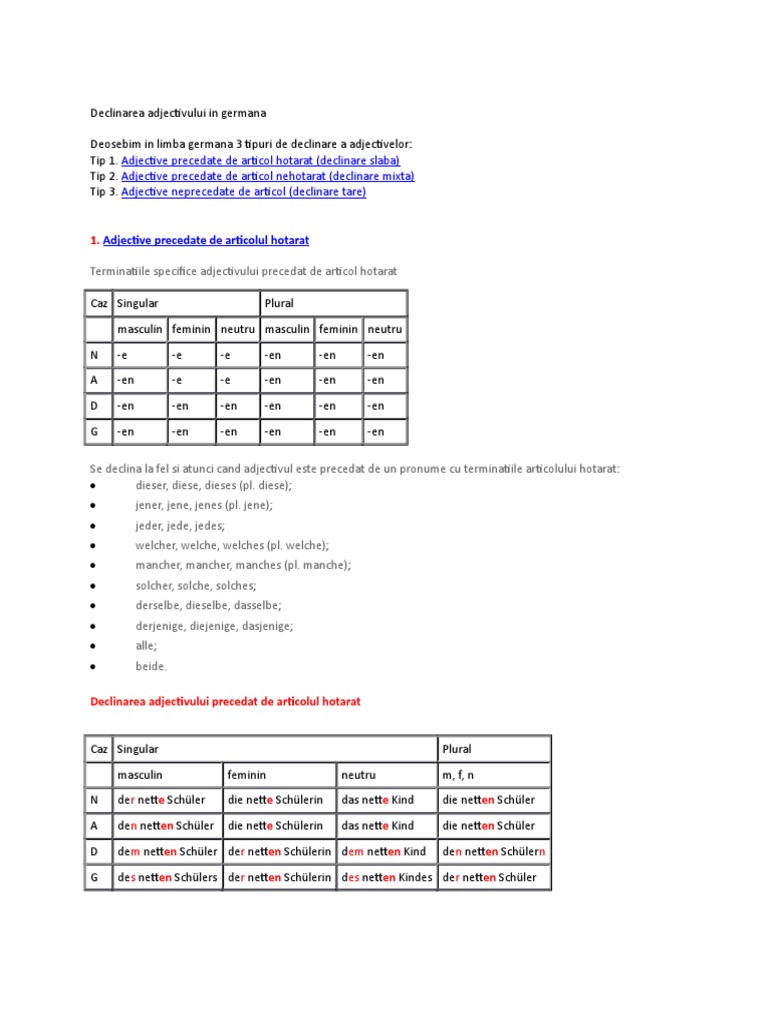 Declinarea adjectivului in germana

Deosebim in limba germana 3 tipuri de declinare a adjectivelor:
Tip 1. Adjective precedate de articol hotarat (declinare slaba)
Tip 2. Adjective precedate de articol nehotarat (declinare mixta)
Tip 3. Adjective neprecedate de articol (declinare tare)

1. Adjective precedate de articolul hotarat

Terminatiile specifice adjectivului precedat de articol hotarat

| Caz | Singular | | | Plural | | |
|---|---|---|---|---|---|---|
| | masculin | feminin | neutru | masculin | feminin | neutru |
| N | -e | -e | -e | -en | -en | -en |
| A | -en | -e | -e | -en | -en | -en |
| D | -en | -en | -en | -en | -en | -en |
| G | -en | -en | -en | -en | -en | -en |

Se declina la fel si atunci cand adjectivul este precedat de un pronume cu terminatiile articolului hotarat:
• dieser, diese, dieses (pl. diese);
• jener, jene, jenes (pl. jene);
• jeder, jede, jedes;
• welcher, welche, welches (pl. welche);
• mancher, mancher, manches (pl. manche);
• solcher, solche, solches;
• derselbe, dieselbe, dasselbe;
• derjenige, diejenige, dasjenige;
• alle;
• beide.

Declinarea adjectivului precedat de articolul hotarat

| Caz | Singular | | | Plural |
|---|---|---|---|---|
| | masculin | feminin | neutru | m, f, n |
| N | der nette Schüler | die nette Schülerin | das nette Kind | die netten Schüler |
| A | den netten Schüler | die nette Schülerin | das nette Kind | die netten Schüler |
| D | dem netten Schüler | der netten Schülerin | dem netten Kind | den netten Schülern |
| G | des netten Schülers | der netten Schülerin | des netten Kindes | der netten Schüler |